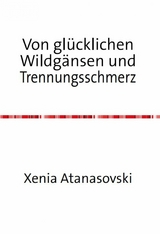 Von glücklichen Wildgänsen und Trennungsschmerz

Xenia Atanasovski